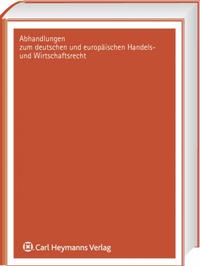 Abhandlungen
zum deutschen und europäischen Handels- und Wirtschaftsrecht

Carl Heymanns Verlag